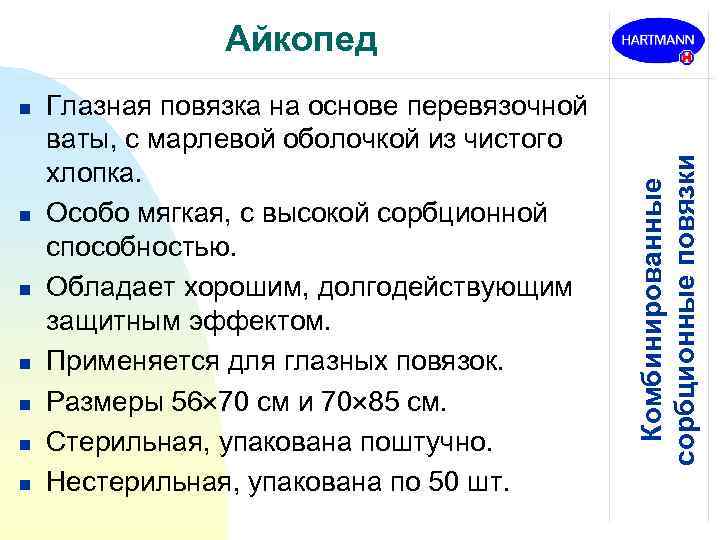 Айкопед

HARTMANN

- Глазная повязка на основе перевязочной ваты, с марлевой оболочкой из чистого хлопка.
- Особо мягкая, с высокой сорбционной способностью.
- Обладает хорошим, долгодействующим защитным эффектом.
- Применяется для глазных повязок.
- Размеры 56×70 см и 70×85 см.
- Стерильная, упакована поштучно.
- Нестерильная, упакована по 50 шт.

Комбинированные сорбционные повязки